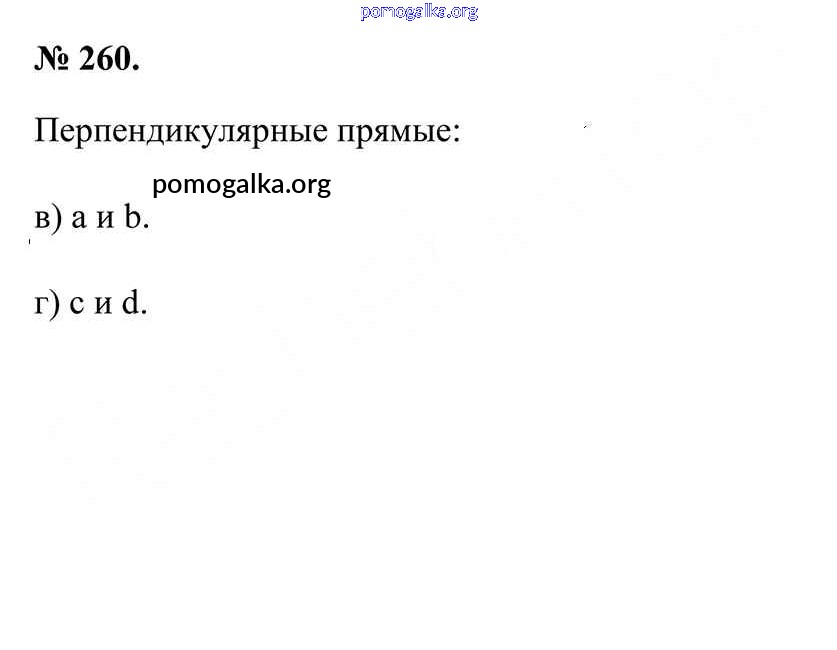 № 260.

Перпендикулярные прямые:

в) a и b.

г) c и d.

pomogalka.org